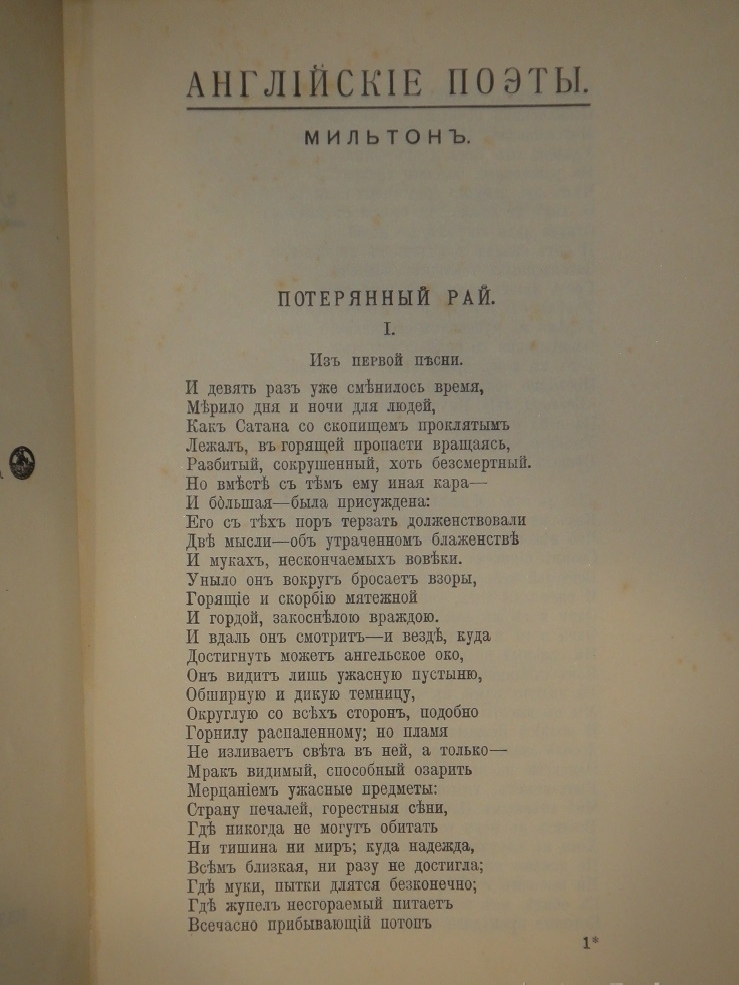 АНГЛІЙСКІЕ ПОЭТЫ.

МИЛЬТОНЪ.

ПОТЕРЯННЫЙ РАЙ.

I.

Изъ первой пѣсни.

И девять разъ уже смѣнилось время,
Мѣрило дня и ночи для людей,
Какъ Сатана со скопищемъ проклятымъ
Лежалъ, въ горящей пропасти вращаясь,
Разбитый, сокрушенный, хоть безсмертный.
Но вмѣстѣ съ тѣмъ ему иная кара—
И бо́льшая—была присуждена:
Его съ тѣхъ поръ терзать долженствовали
Двѣ мысли—объ утраченномъ блаженствѣ
И мукахъ, нескончаемыхъ вовѣки.
Уныло онъ вокругъ бросаетъ взоры,
Горящіе и скорбію мятежной
И гордой, закоснѣлою враждою.
И вдаль онъ смотритъ—и вездѣ, куда
Достигнуть можетъ ангельское око,
Онъ видитъ лишь ужасную пустыню,
Обширную и дикую темницу,
Округлую со всѣхъ сторонъ, подобно
Горнилу распаленному; но пламя
Не изливаетъ свѣта въ ней, а только—
Мракъ видимый, способный озарить
Мерцаніемъ ужасные предметы:
Страну печалей, горестныя сѣни,
Гдѣ никогда не могутъ обитать
Ни тишина ни миръ; куда надежда,
Всѣмъ близкая, ни разу не достигла;
Гдѣ муки, пытки длятся безконечно;
Гдѣ жупелъ несгораемый питаетъ
Всечасно прибывающій потопъ

1*